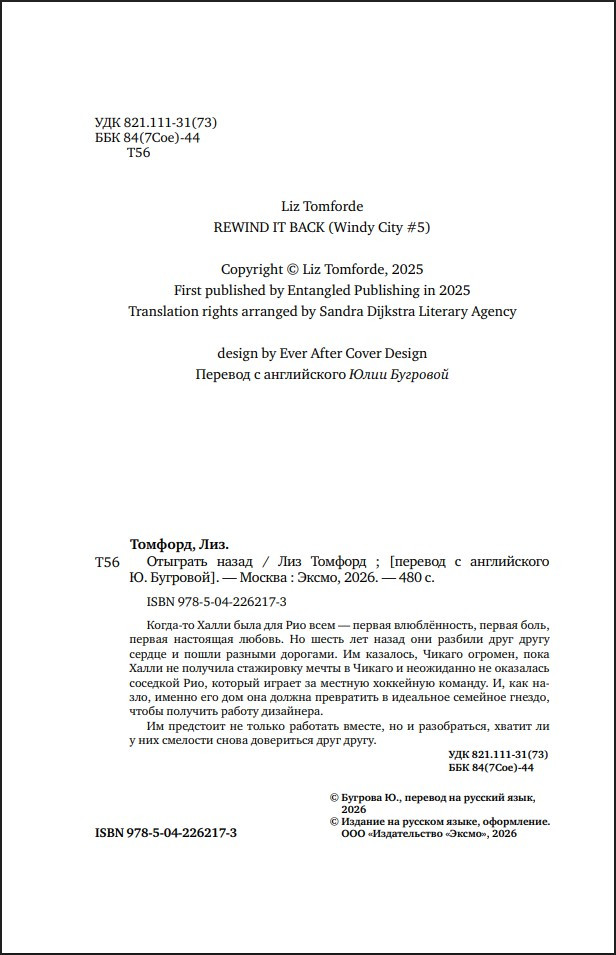 УДК 821.111-31(73)
ББК 84(7Сое)-44
Т56

Liz Tomforde
REWIND IT BACK (Windy City #5)

Copyright © Liz Tomforde, 2025
First published by Entangled Publishing in 2025
Translation rights arranged by Sandra Dijkstra Literary Agency

design by Ever After Cover Design
Перевод с английского Юлии Бугровой

Томфорд, Лиз.
Т56 Отыграть назад / Лиз Томфорд ; [перевод с английского Ю. Бугровой]. — Москва : Эксмо, 2026. — 480 с.

ISBN 978-5-04-226217-3

Когда-то Халли была для Рио всем — первая влюблённость, первая боль, первая настоящая любовь. Но шесть лет назад они разбили друг другу сердце и пошли разными дорогами. Им казалось, Чикаго огромен, пока Халли не получила стажировку мечты в Чикаго и неожиданно не оказалась соседкой Рио, который играет за местную хоккейную команду. И, как назло, именно его дом она должна превратить в идеальное семейное гнездо, чтобы получить работу дизайнера.

Им предстоит не только работать вместе, но и разобраться, хватит ли у них смелости снова довериться друг другу.

УДК 821.111-31(73)
ББК 84(7Сое)-44

© Бугрова Ю., перевод на русский язык, 2026
© Издание на русском языке, оформление. ООО «Издательство «Эксмо», 2026

ISBN 978-5-04-226217-3